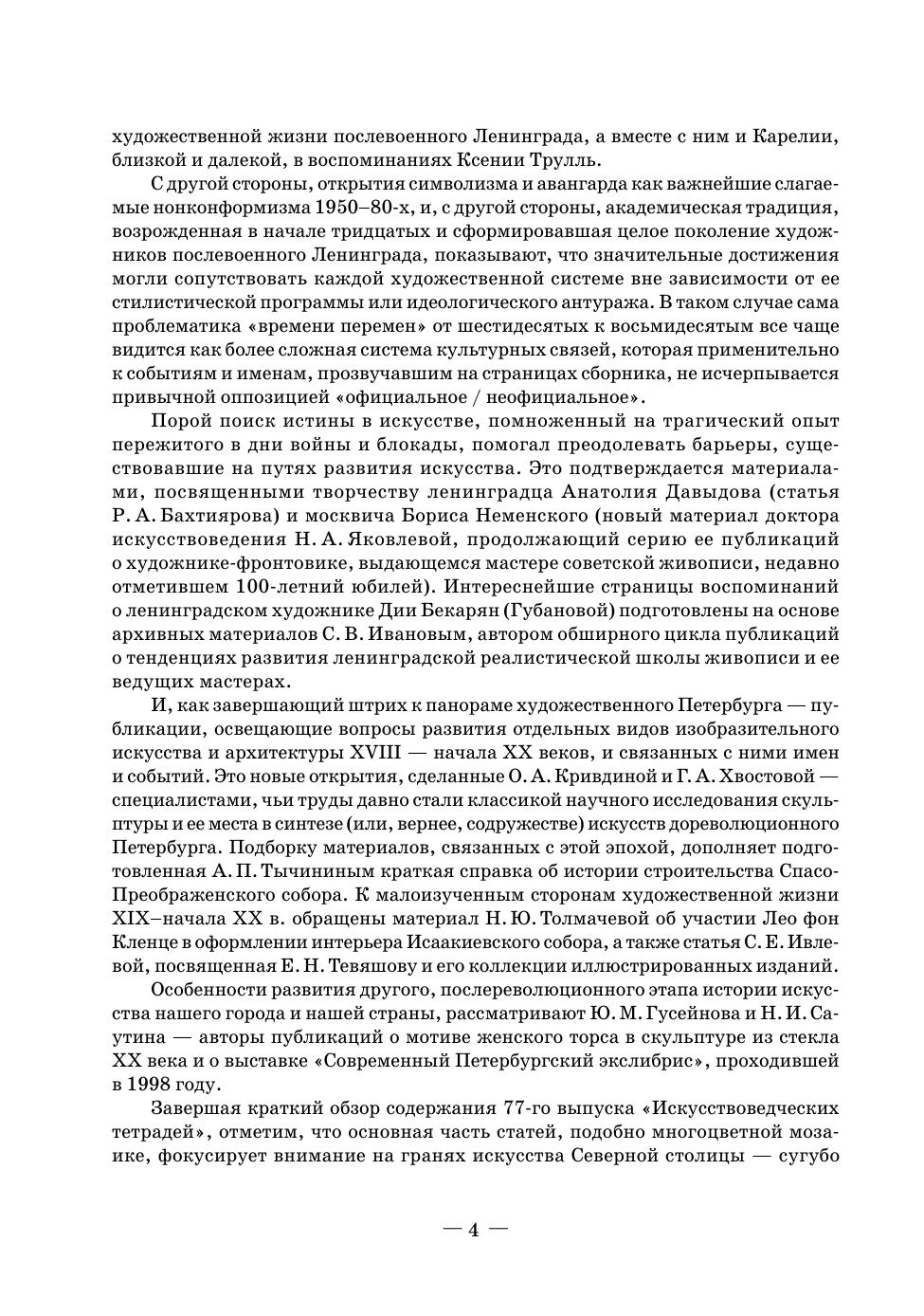 художественной жизни послевоенного Ленинграда, а вместе с ним и Карелии, близкой и далекой, в воспоминаниях Ксении Трулль.

С другой стороны, открытия символизма и авангарда как важнейшие слагаемые нонконформизма 1950–80-х, и, с другой стороны, академическая традиция, возрожденная в начале тридцатых и сформировавшая целое поколение художников послевоенного Ленинграда, показывают, что значительные достижения могли сопутствовать каждой художественной системе вне зависимости от ее стилистической программы или идеологического антуража. В таком случае сама проблематика «времени перемен» от шестидесятых к восьмидесятым все чаще видится как более сложная система культурных связей, которая применительно к событиям и именам, прозвучавшим на страницах сборника, не исчерпывается привычной оппозицией «официальное / неофициальное».

Порой поиск истины в искусстве, помноженный на трагический опыт пережитого в дни войны и блокады, помогал преодолевать барьеры, существовавшие на путях развития искусства. Это подтверждается материалами, посвященными творчеству ленинградца Анатолия Давыдова (статья Р. А. Бахтиярова) и москвича Бориса Неменского (новый материал доктора искусствоведения Н. А. Яковлевой, продолжающий серию ее публикаций о художнике-фронтовике, выдающемся мастере советской живописи, недавно отметившем 100-летний юбилей). Интереснейшие страницы воспоминаний о ленинградском художнике Дии Бекарян (Губановой) подготовлены на основе архивных материалов С. В. Ивановым, автором обширного цикла публикаций о тенденциях развития ленинградской реалистической школы живописи и ее ведущих мастерах.

И, как завершающий штрих к панораме художественного Петербурга — публикации, освещающие вопросы развития отдельных видов изобразительного искусства и архитектуры XVIII — начала XX веков, и связанных с ними имен и событий. Это новые открытия, сделанные О. А. Кривдиной и Г. А. Хвостовой — специалистами, чьи труды давно стали классикой научного исследования скульптуры и ее места в синтезе (или, вернее, содружестве) искусств дореволюционного Петербурга. Подборку материалов, связанных с этой эпохой, дополняет подготовленная А. П. Тычининым краткая справка об истории строительства Спасо-Преображенского собора. К малоизученным сторонам художественной жизни XIX–начала XX в. обращены материал Н. Ю. Толмачевой об участии Лео фон Кленце в оформлении интерьера Исаакиевского собора, а также статья С. Е. Ивлевой, посвященная Е. Н. Тевяшову и его коллекции иллюстрированных изданий.

Особенности развития другого, послереволюционного этапа истории искусства нашего города и нашей страны, рассматривают Ю. М. Гусейнова и Н. И. Саутина — авторы публикаций о мотиве женского торса в скульптуре из стекла XX века и о выставке «Современный Петербургский экслибрис», проходившей в 1998 году.

Завершая краткий обзор содержания 77-го выпуска «Искусствоведческих тетрадей», отметим, что основная часть статей, подобно многоцветной мозаике, фокусирует внимание на гранях искусства Северной столицы — сугубо

— 4 —